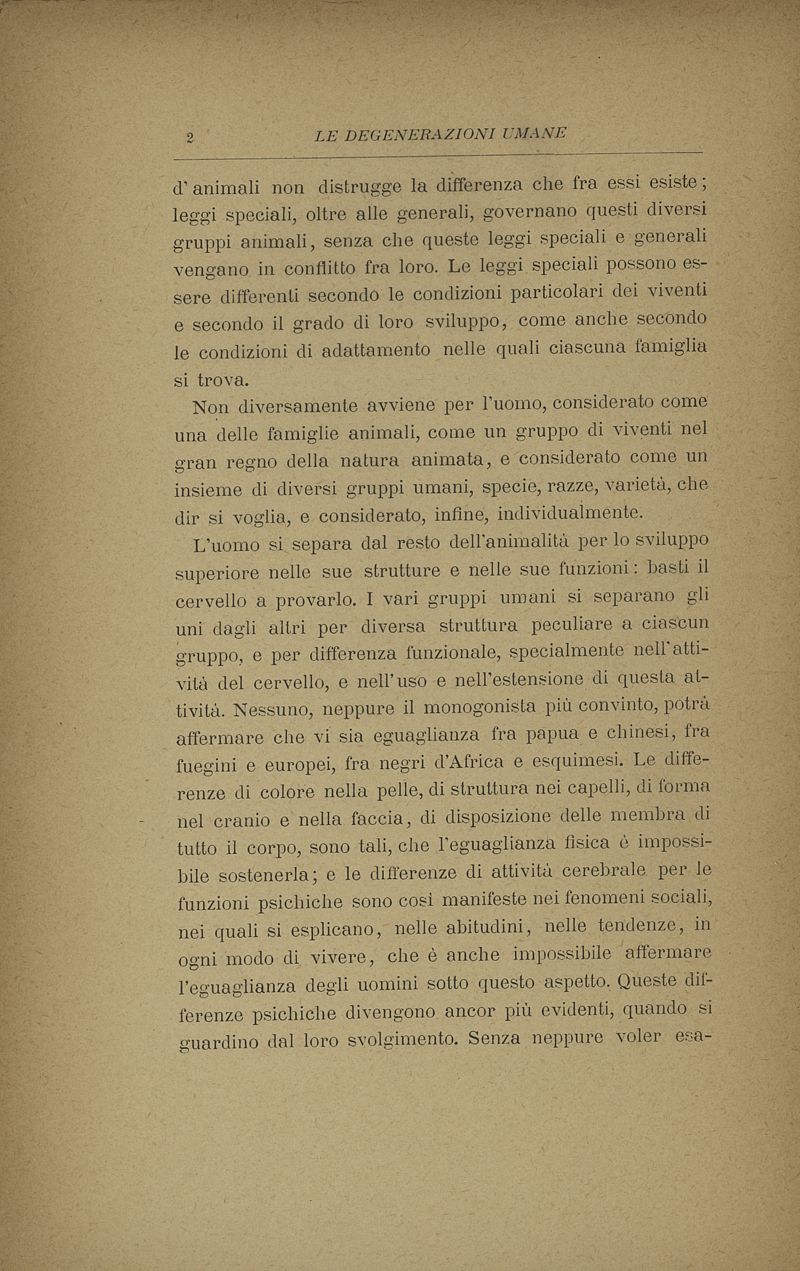 2 LE DEGENERAZIONI UMANE

d'animali non distrugge la differenza che fra essi esiste; leggi speciali, oltre alle generali, governano questi diversi gruppi animali, senza che queste leggi speciali e generali vengano in conflitto fra loro. Le leggi speciali possono essere differenti secondo le condizioni particolari dei viventi e secondo il grado di loro sviluppo, come anche secondo le condizioni di adattamento nelle quali ciascuna famiglia si trova.

Non diversamente avviene per l'uomo, considerato come una delle famiglie animali, come un gruppo di viventi nel gran regno della natura animata, e considerato come un insieme di diversi gruppi umani, specie, razze, varietà, che dir si voglia, e considerato, infine, individualmente.

L'uomo si separa dal resto dell'animalità per lo sviluppo superiore nelle sue strutture e nelle sue funzioni: basti il cervello a provarlo. I vari gruppi umani si separano gli uni dagli altri per diversa struttura peculiare a ciascun gruppo, e per differenza funzionale, specialmente nell'attività del cervello, e nell'uso e nell'estensione di questa attività. Nessuno, neppure il monogonista più convinto, potrà affermare che vi sia eguaglianza fra papua e chinesi, fra fuegini e europei, fra negri d'Africa e esquimesi. Le differenze di colore nella pelle, di struttura nei capelli, di forma nel cranio e nella faccia, di disposizione delle membra di tutto il corpo, sono tali, che l'eguaglianza fisica è impossibile sostenerla; e le differenze di attività cerebrale per le funzioni psichiche sono così manifeste nei fenomeni sociali, nei quali si esplicano, nelle abitudini, nelle tendenze, in ogni modo di vivere, che è anche impossibile affermare l'eguaglianza degli uomini sotto questo aspetto. Queste differenze psichiche divengono ancor più evidenti, quando si guardino dal loro svolgimento. Senza neppure voler esa-